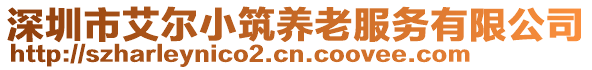 深圳市艾尔小筑养老服务有限公司
http://szharleynico2.cn.coovee.com